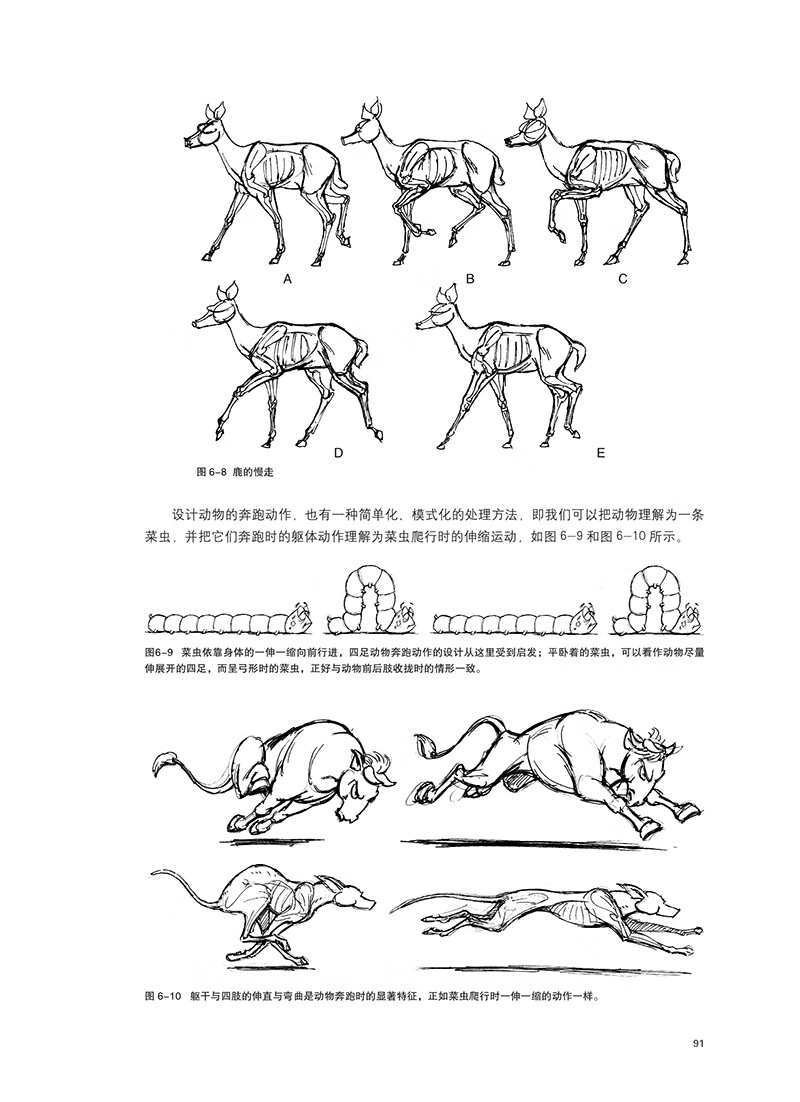 A B C

D E

图 6-8 鹿的慢走

设计动物的奔跑动作，也有一种简单化、模式化的处理方法，即我们可以把动物理解为一条菜虫，并把它们奔跑时的躯体动作理解为菜虫爬行时的伸缩运动，如图 6-9 和图 6-10 所示。

图6-9 菜虫依靠身体的一伸一缩向前行进，四足动物奔跑动作的设计从这里受到启发；平卧着的菜虫，可以看作动物尽量伸展开的四足，而呈弓形时的菜虫，正好与动物前后肢收拢时的情形一致。

图 6-10 躯干与四肢的伸直与弯曲是动物奔跑时的显著特征，正如菜虫爬行时一伸一缩的动作一样。

91